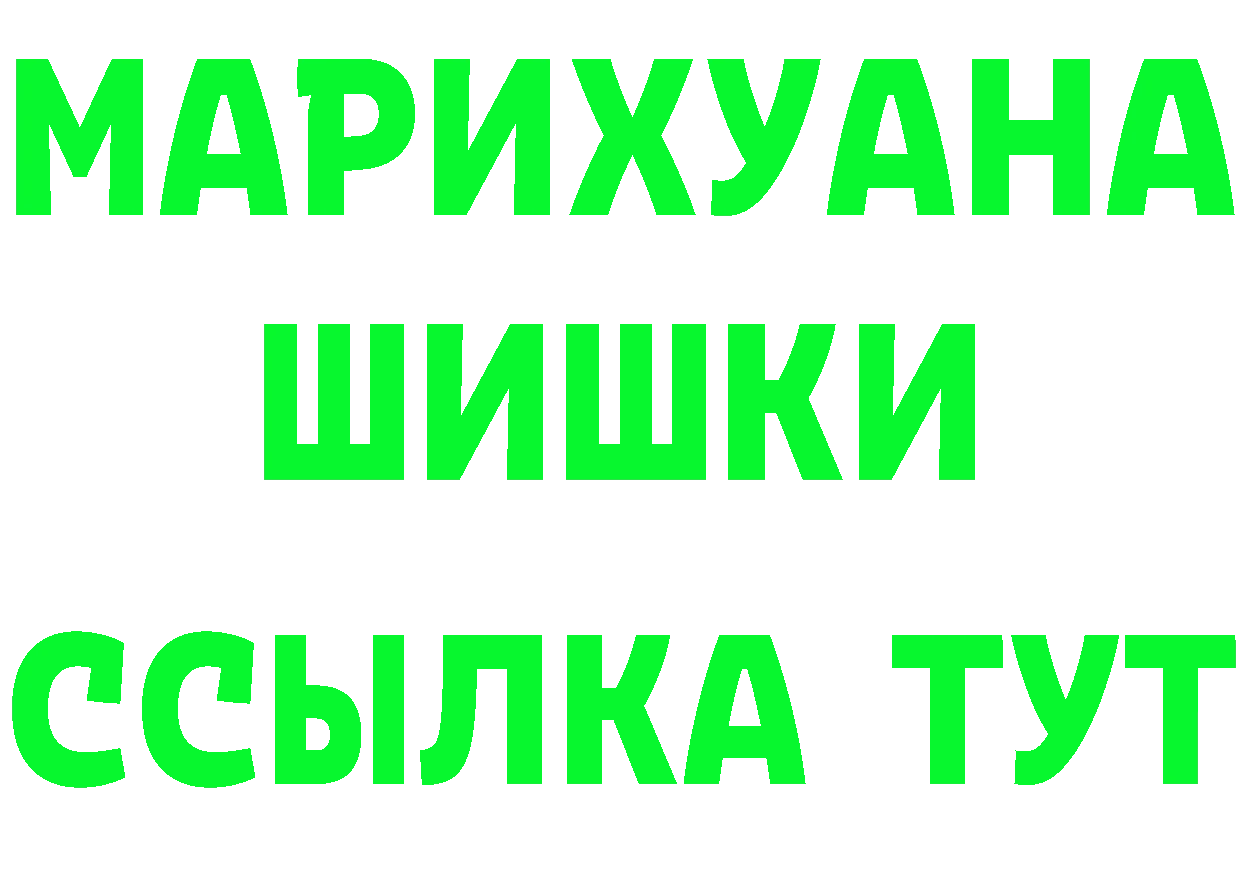 МАРИХУАНА
ШИШКИ
ССЫЛКА ТУТ